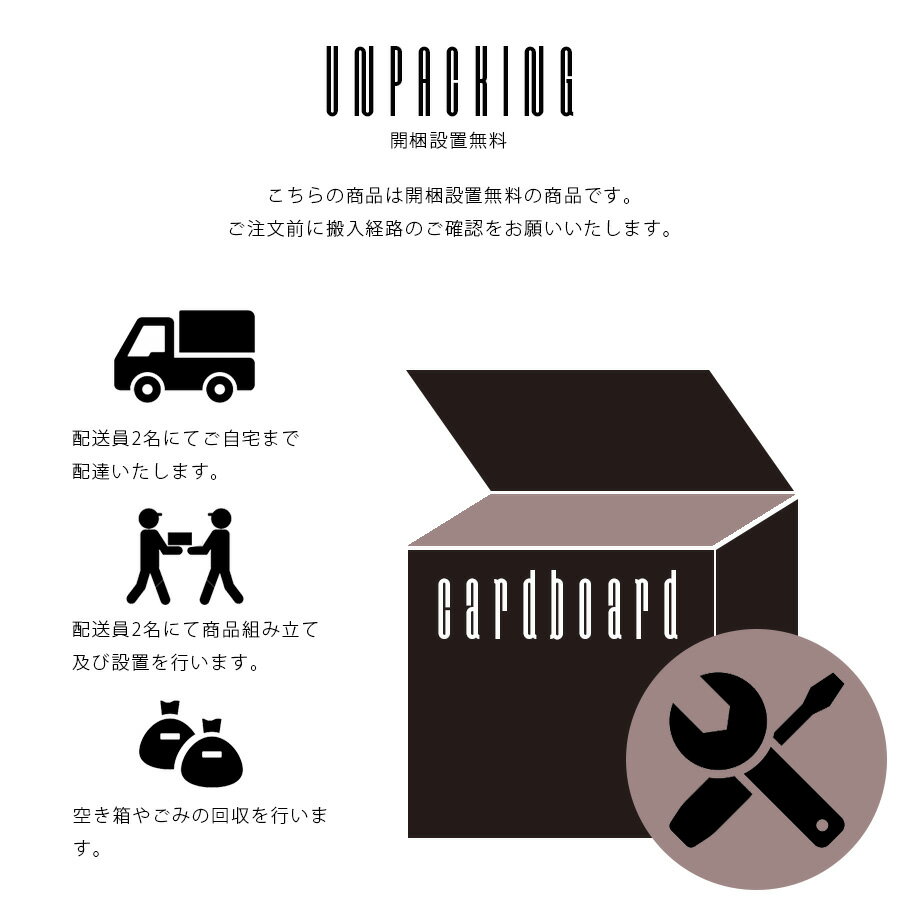 UNPACKING
開梱設置無料

こちらの商品は開梱設置無料の商品です。
ご注文前に搬入経路のご確認をお願いいたします。

配送員2名にてご自宅まで配達いたします。

配送員2名にて商品組み立て及び設置を行います。

空き箱やごみの回収を行います。

cardboard